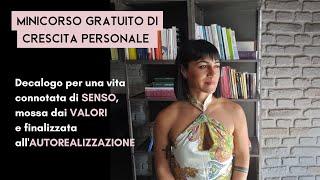 MINICORSO GRATUITO DI CRESCITA PERSONALE

Decalogo per una vita connotata di SENSO, mossa dai VALORI e finalizzata all'AUTOREALIZZAZIONE